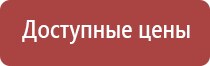 Доступные цены